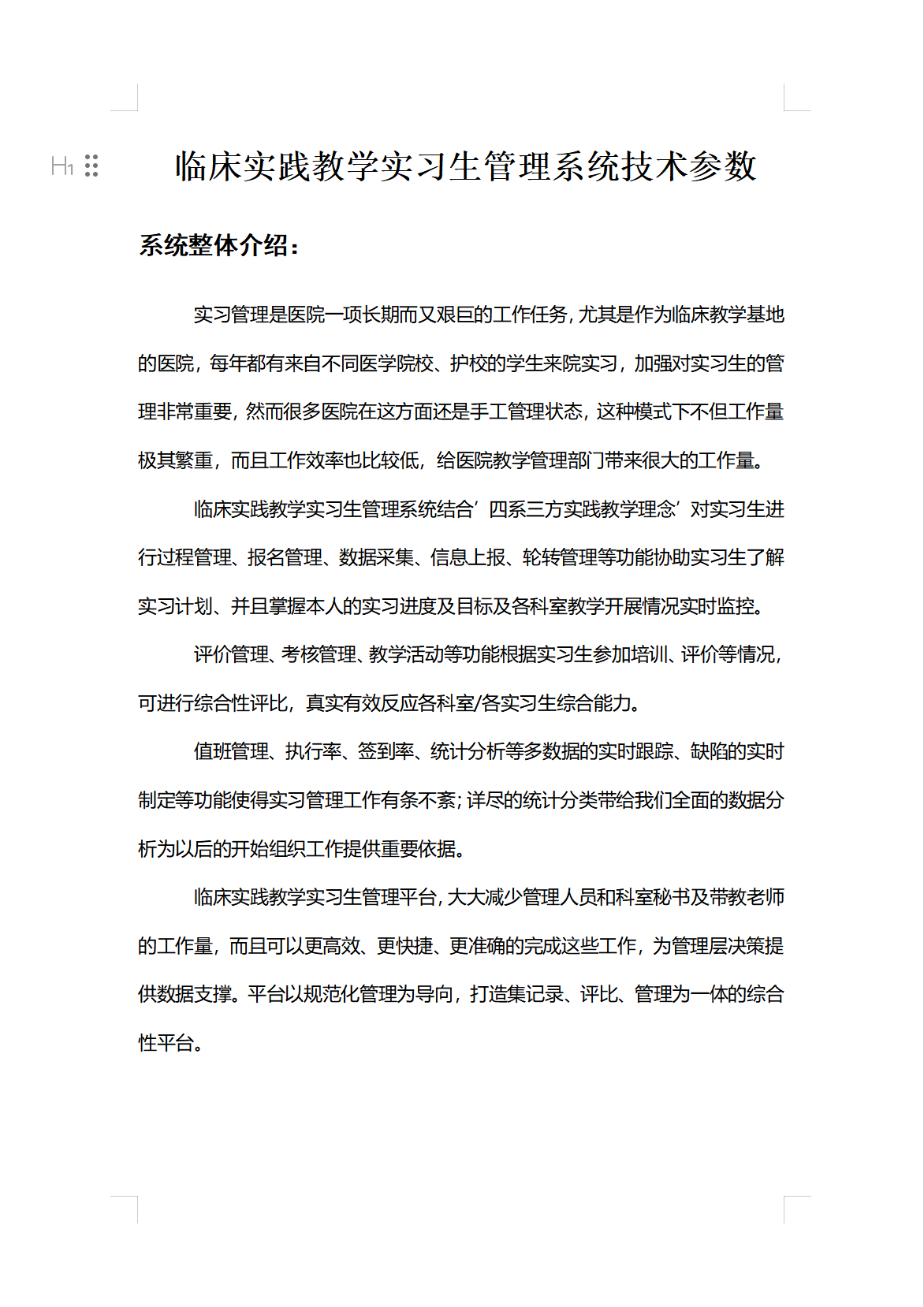 H1

临床实践教学实习生管理系统技术参数

系统整体介绍：

实习管理是医院一项长期而又艰巨的工作任务，尤其是作为临床教学基地的医院，每年都有来自不同医学院校、护校的学生来院实习，加强对实习生的管理非常重要，然而很多医院在这方面还是手工管理状态，这种模式下不但工作量极其繁重，而且工作效率也比较低，给医院教学管理部门带来很大的工作量。

临床实践教学实习生管理系统结合’四系三方实践教学理念’对实习生进行过程管理、报名管理、数据采集、信息上报、轮转管理等功能协助实习生了解实习计划、并且掌握本人的实习进度及目标及各科室教学开展情况实时监控。

评价管理、考核管理、教学活动等功能根据实习生参加培训、评价等情况，可进行综合性评比，真实有效反应各科室/各实习生综合能力。

值班管理、执行率、签到率、统计分析等多数据的实时跟踪、缺陷的实时制定等功能使得实习管理工作有条不紊；详尽的统计分类带给我们全面的数据分析为以后的开始组织工作提供重要依据。

临床实践教学实习生管理平台，大大减少管理人员和科室秘书及带教老师的工作量，而且可以更高效、更快捷、更准确的完成这些工作，为管理层决策提供数据支撑。平台以规范化管理为导向，打造集记录、评比、管理为一体的综合性平台。